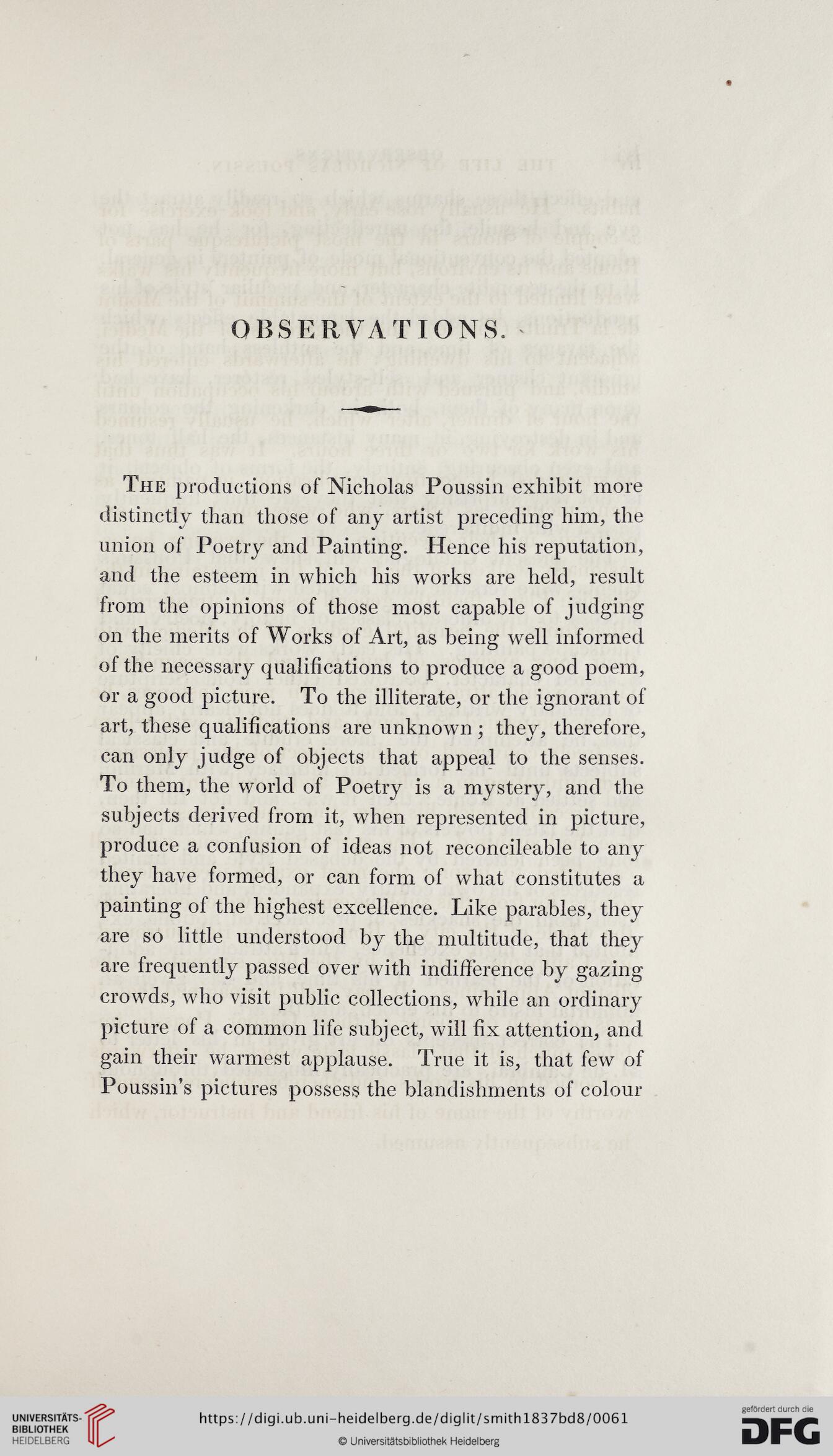 OBSERVATIONS.

The productions of Nicholas Poussin exhibit more distinctly than those of any artist preceding him, the union of Poetry and Painting. Hence his reputation, and the esteem in which his works are held, result from the opinions of those most capable of judging on the merits of Works of Art, as being well informed of the necessary qualifications to produce a good poem, or a good picture. To the illiterate, or the ignorant of art, these qualifications are unknown; they, therefore, can only judge of objects that appeal to the senses. To them, the world of Poetry is a mystery, and the subjects derived from it, when represented in picture, produce a confusion of ideas not reconcileable to any they have formed, or can form of what constitutes a painting of the highest excellence. Like parables, they are so little understood by the multitude, that they are frequently passed over with indifference by gazing crowds, who visit public collections, while an ordinary picture of a common life subject, will fix attention, and gain their warmest applause. True it is, that few of Poussin's pictures possess the blandishments of colour

UNIVERSITÄTS-BIBLIOTHEK HEIDELBERG

https://digi.ub.uni-heidelberg.de/diglit/smith1837bd8/0061

© Universitätsbibliothek Heidelberg

gefördert durch die DFG